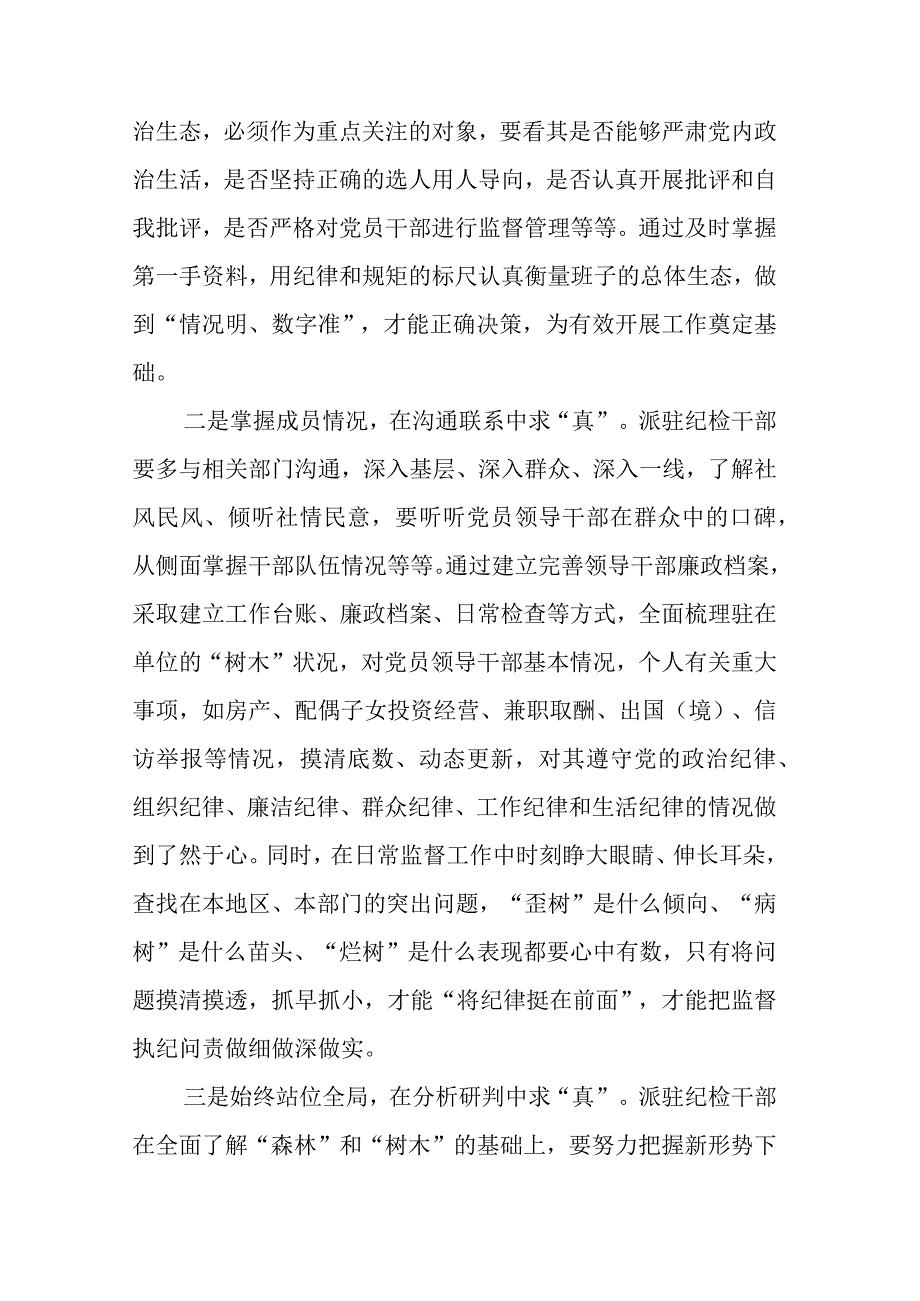 治生态，必须作为重点关注的对象，要看其是否能够严肃党内政治生活，是否坚持正确的选人用人导向，是否认真开展批评和自我批评，是否严格对党员干部进行监督管理等等。通过及时掌握第一手资料，用纪律和规矩的标尺认真衡量班子的总体生态，做到“情况明、数字准”，才能正确决策，为有效开展工作奠定基础。

二是掌握成员情况，在沟通联系中求“真”。派驻纪检干部要多与相关部门沟通，深入基层、深入群众、深入一线，了解社风民风、倾听社情民意，要听听党员领导干部在群众中的口碑，从侧面掌握干部队伍情况等等。通过建立完善领导干部廉政档案，采取建立工作台账、廉政档案、日常检查等方式，全面梳理驻在单位的“树木”状况，对党员领导干部基本情况，个人有关重大事项，如房产、配偶子女投资经营、兼职取酬、出国（境）、信访举报等情况，摸清底数、动态更新，对其遵守党的政治纪律、组织纪律、廉洁纪律、群众纪律、工作纪律和生活纪律的情况做到了然于心。同时，在日常监督工作中时刻睁大眼睛、伸长耳朵，查找在本地区、本部门的突出问题，“歪树”是什么倾向、“病树”是什么苗头、“烂树”是什么表现都要心中有数，只有将问题摸清摸透，抓早抓小，才能“将纪律挺在前面”，才能把监督执纪问责做细做深做实。

三是始终站位全局，在分析研判中求“真”。派驻纪检干部在全面了解“森林”和“树木”的基础上，要努力把握新形势下